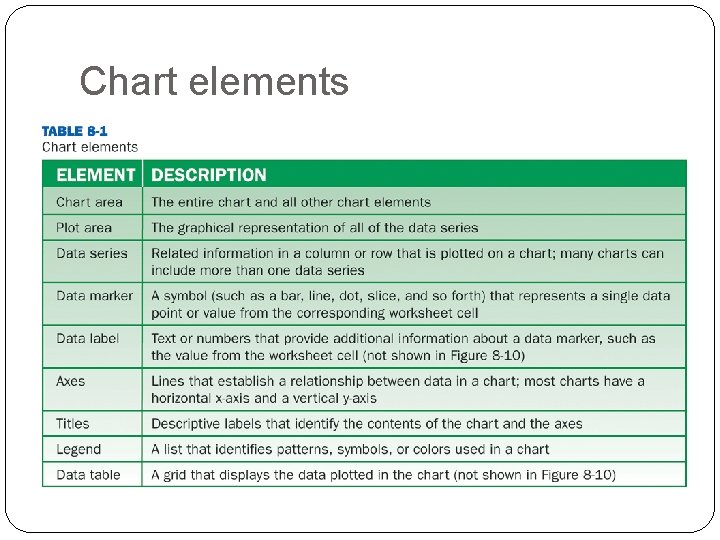 Chart elements

TABLE 8-1
Chart elements

| ELEMENT | DESCRIPTION |
|---|---|
| Chart area | The entire chart and all other chart elements |
| Plot area | The graphical representation of all of the data series |
| Data series | Related information in a column or row that is plotted on a chart; many charts can include more than one data series |
| Data marker | A symbol (such as a bar, line, dot, slice, and so forth) that represents a single data point or value from the corresponding worksheet cell |
| Data label | Text or numbers that provide additional information about a data marker, such as the value from the worksheet cell (not shown in Figure 8-10) |
| Axes | Lines that establish a relationship between data in a chart; most charts have a horizontal x-axis and a vertical y-axis |
| Titles | Descriptive labels that identify the contents of the chart and the axes |
| Legend | A list that identifies patterns, symbols, or colors used in a chart |
| Data table | A grid that displays the data plotted in the chart (not shown in Figure 8-10) |